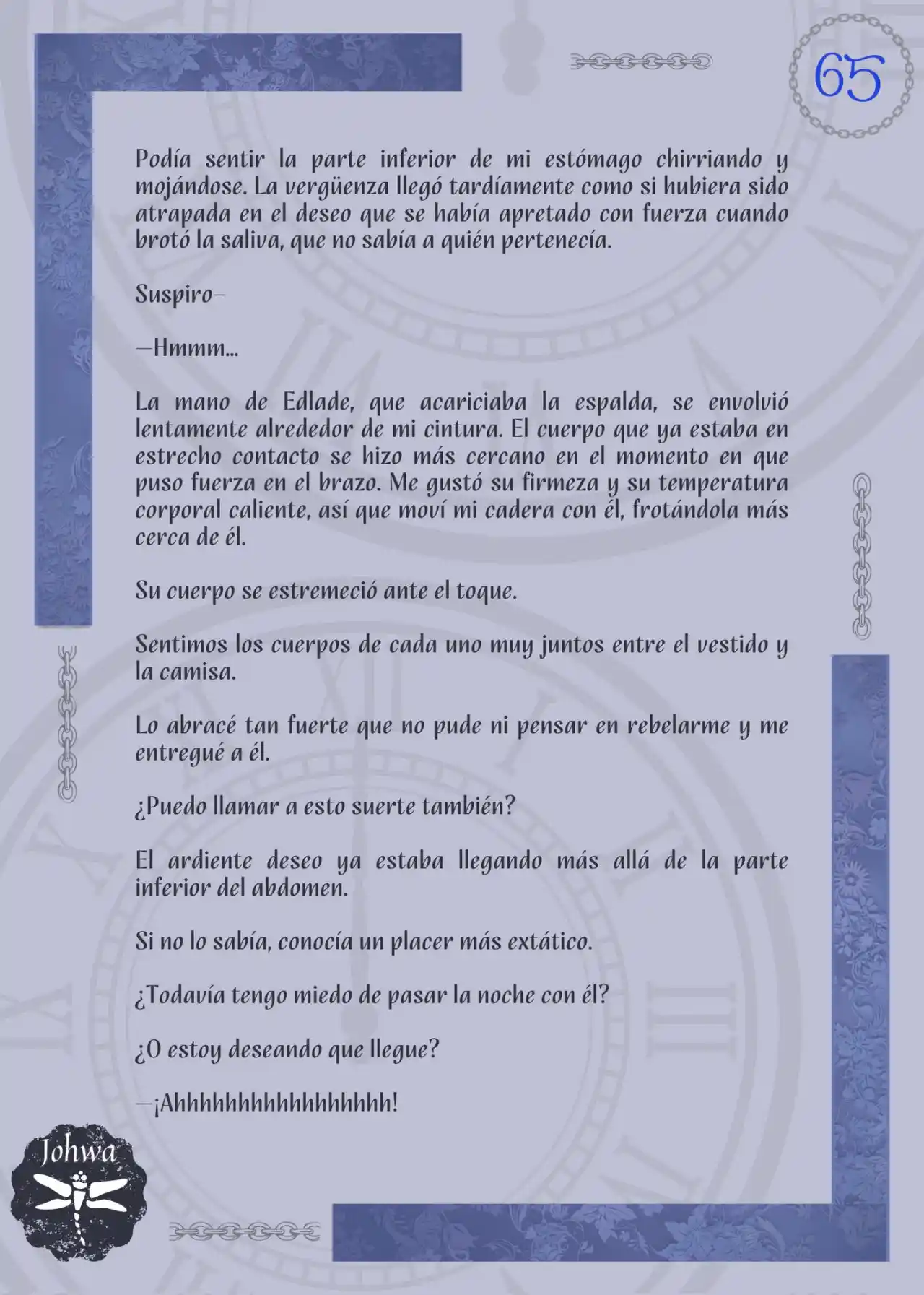 65

Podía sentir la parte inferior de mi estómago chirriando y mojándose. La vergüenza llegó tardíamente como si hubiera sido atrapada en el deseo que se había apretado con fuerza cuando brotó la saliva, que no sabía a quién pertenecía.

Suspiro—

—Hmmm…

La mano de Edlade, que acariciaba la espalda, se envolvió lentamente alrededor de mi cintura. El cuerpo que ya estaba en estrecho contacto se hizo más cercano en el momento en que puso fuerza en el brazo. Me gustó su firmeza y su temperatura corporal caliente, así que moví mi cadera con él, frotándola más cerca de él.

Su cuerpo se estremeció ante el toque.

Sentimos los cuerpos de cada uno muy juntos entre el vestido y la camisa.

Lo abracé tan fuerte que no pude ni pensar en rebelarme y me entregué a él.

¿Puedo llamar a esto suerte también?

El ardiente deseo ya estaba llegando más allá de la parte inferior del abdomen.

Si no lo sabía, conocía un placer más extático.

¿Todavía tengo miedo de pasar la noche con él?

¿O estoy deseando que llegue?

—¡Ahhhhhhhhhhhhhhhh!

Johwa